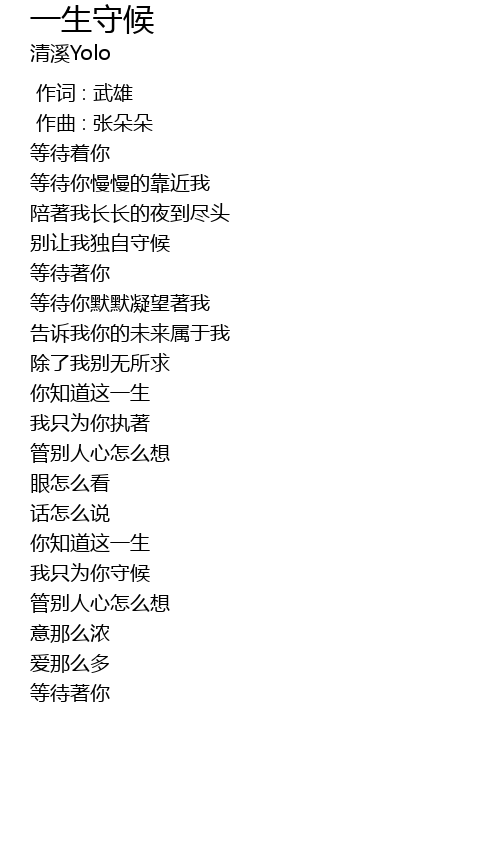 一生守候
清溪Yolo

作词 : 武雄
作曲 : 张朵朵
等待着你
等待你慢慢的靠近我
陪著我长长的夜到尽头
别让我独自守候
等待著你
等待你默默凝望著我
告诉我你的未来属于我
除了我别无所求
你知道这一生
我只为你执著
管别人心怎么想
眼怎么看
话怎么说
你知道这一生
我只为你守候
管别人心怎么想
意那么浓
爱那么多
等待著你